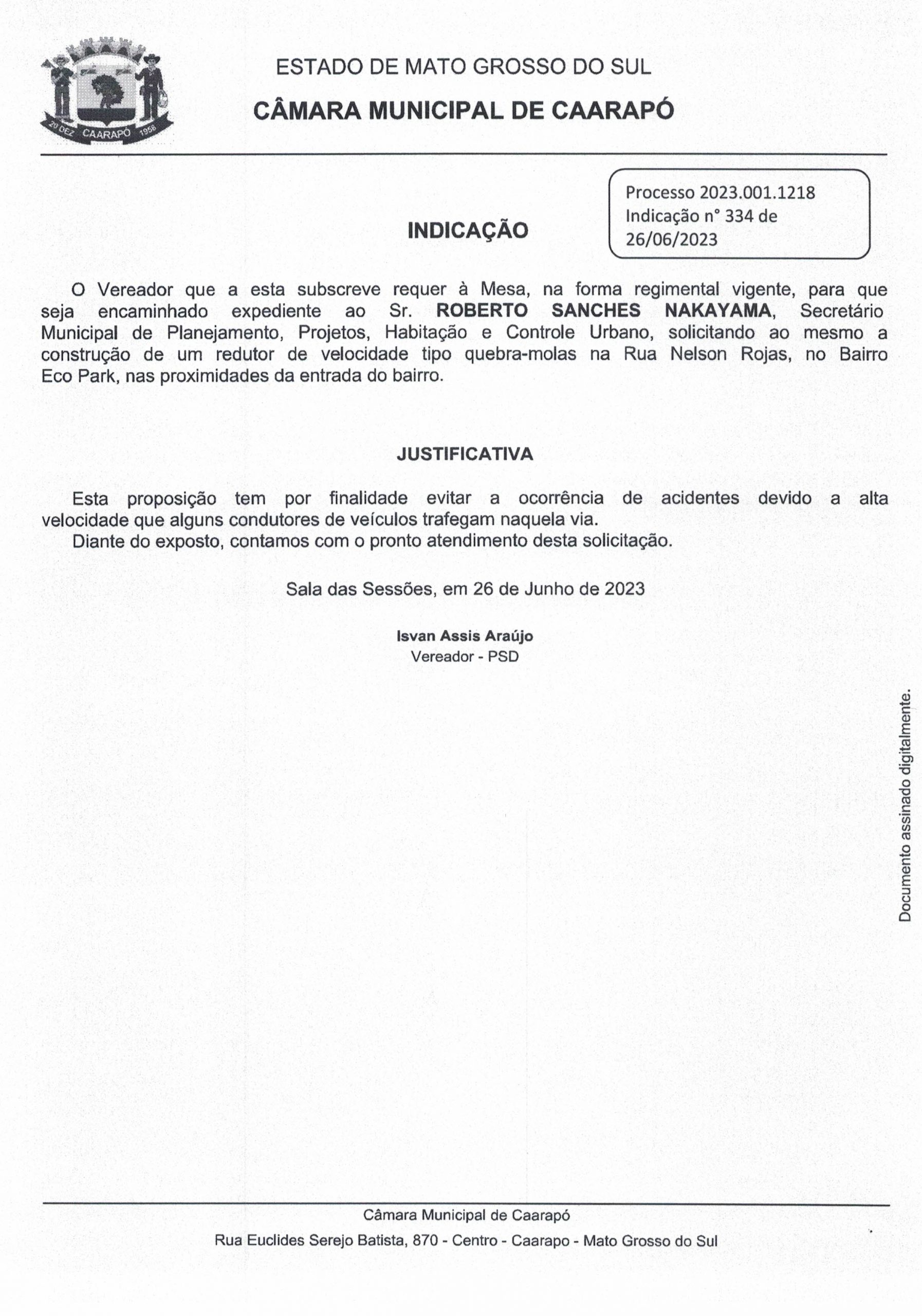 20 DEZ CAARAPÓ 1958

ESTADO DE MATO GROSSO DO SUL

CÂMARA MUNICIPAL DE CAARAPÓ

Processo 2023.001.1218
Indicação n° 334 de 26/06/2023

INDICAÇÃO

O Vereador que a esta subscreve requer à Mesa, na forma regimental vigente, para que seja encaminhado expediente ao Sr. ROBERTO SANCHES NAKAYAMA, Secretário Municipal de Planejamento, Projetos, Habitação e Controle Urbano, solicitando ao mesmo a construção de um redutor de velocidade tipo quebra-molas na Rua Nelson Rojas, no Bairro Eco Park, nas proximidades da entrada do bairro.

JUSTIFICATIVA

Esta proposição tem por finalidade evitar a ocorrência de acidentes devido a alta velocidade que alguns condutores de veículos trafegam naquela via.

Diante do exposto, contamos com o pronto atendimento desta solicitação.

Sala das Sessões, em 26 de Junho de 2023

Isvan Assis Araújo
Vereador - PSD

Documento assinado digitalmente.

Câmara Municipal de Caarapó

Rua Euclides Serejo Batista, 870 - Centro - Caarapo - Mato Grosso do Sul